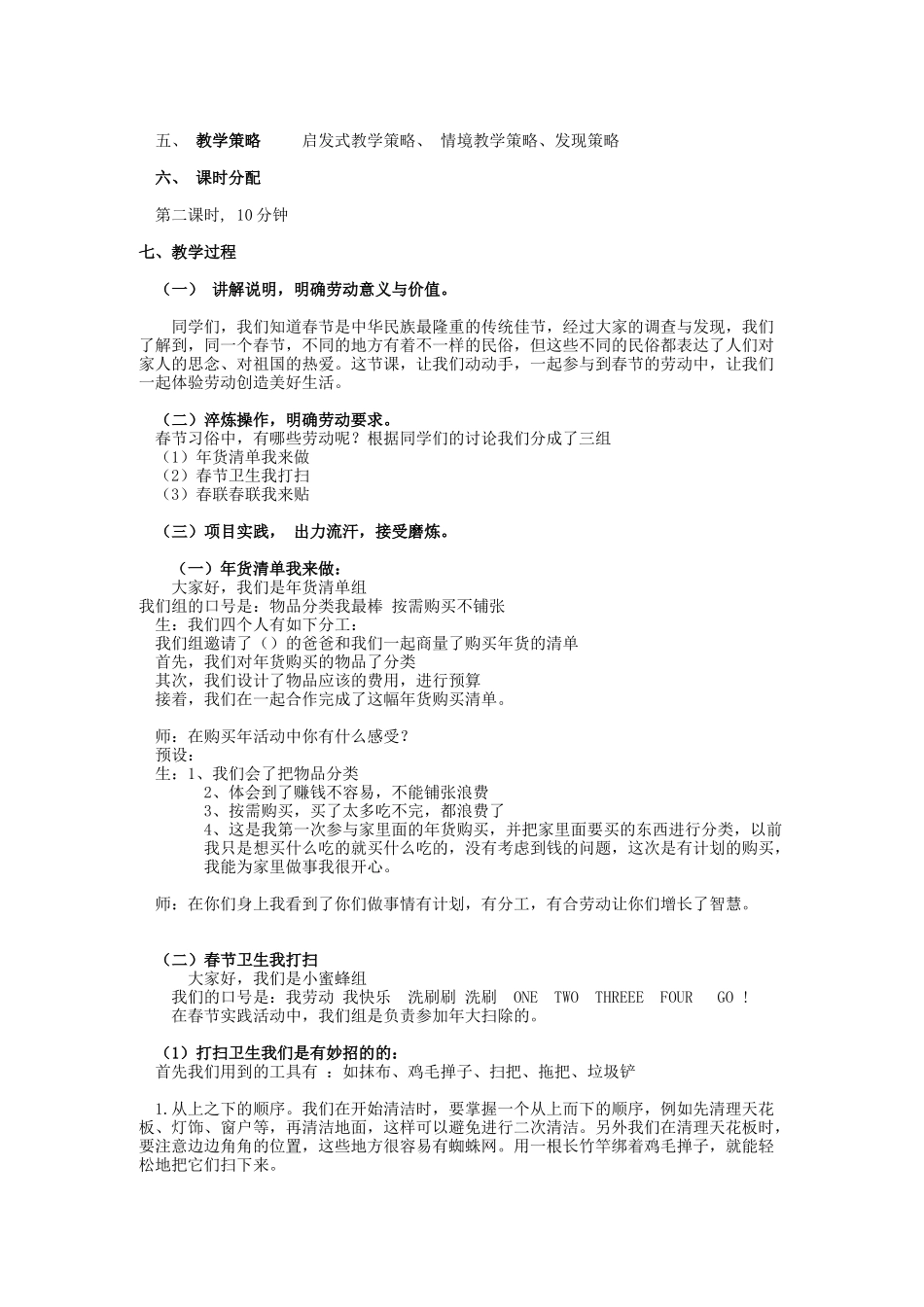 五、 教学策略 启发式教学策略、 情境教学策略、发现策略

六、 课时分配

第二课时，10 分钟

七、教学过程

（一） 讲解说明，明确劳动意义与价值。

同学们，我们知道春节是中华民族最隆重的传统佳节，经过大家的调查与发现，我们了解到，同一个春节，不同的地方有着不一样的民俗，但这些不同的民俗都表达了人们对家人的思念、对祖国的热爱。这节课，让我们动动手，一起参与到春节的劳动中，让我们一起体验劳动创造美好生活。

（二）淬炼操作，明确劳动要求。
春节习俗中，有哪些劳动呢？根据同学们的讨论我们分成了三组
（1）年货清单我来做
（2）春节卫生我打扫
（3）春联春联我来贴

（三）项目实践， 出力流汗，接受磨炼。

（一）年货清单我来做：
大家好，我们是年货清单组
我们组的口号是：物品分类我最棒 按需购买不铺张
生：我们四个人有如下分工：
我们组邀请了（）的爸爸和我们一起商量了购买年货的清单
首先，我们对年货购买的物品了分类
其次，我们设计了物品应该的费用，进行预算
接着，我们在一起合作完成了这幅年货购买清单。

师：在购买年活动中你有什么感受？
预设：
生：1、我们会了把物品分类
2、体会到了赚钱不容易，不能铺张浪费
3、按需购买，买了太多吃不完，都浪费了
4、这是我第一次参与家里面的年货购买，并把家里面要买的东西进行分类，以前我只是想买什么吃的就买什么吃的，没有考虑到钱的问题，这次是有计划的购买，我能为家里做事我很开心。

师：在你们身上我看到了你们做事情有计划，有分工，有合劳动让你们增长了智慧。

（二）春节卫生我打扫
大家好，我们是小蜜蜂组
我们的口号是：我劳动 我快乐 洗刷刷 洗刷 ONE TWO THREEE FOUR GO ！
在春节实践活动中，我们组是负责参加年大扫除的。

（1）打扫卫生我们是有妙招的的：
首先我们用到的工具有 ：如抹布、鸡毛掸子、扫把、拖把、垃圾铲

1.从上之下的顺序。我们在开始清洁时，要掌握一个从上而下的顺序，例如先清理天花板、灯饰、窗户等，再清洁地面，这样可以避免进行二次清洁。另外我们在清理天花板时，要注意边边角角的位置，这些地方很容易有蜘蛛网。用一根长竹竿绑着鸡毛掸子，就能轻松地把它们扫下来。